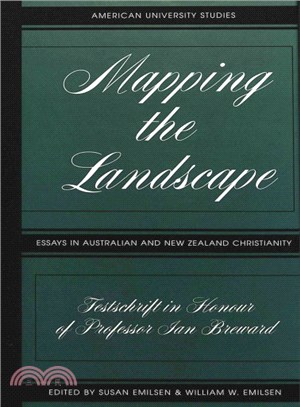 AMERICAN UNIVERSITY STUDIES

Mapping the Landscape

ESSAYS IN AUSTRALIAN AND NEW ZEALAND CHRISTIANITY

Festschrift in Honour of Professor Ian Breward

EDITED BY SUSAN EMILSEN & WILLIAM W. EMILSEN